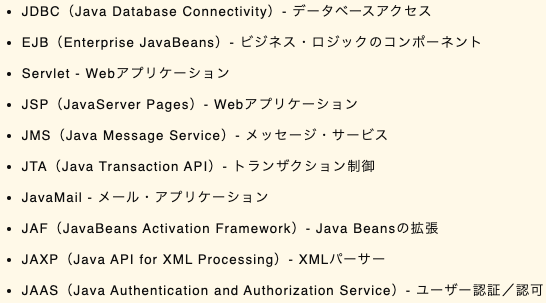 • JDBC（Java Database Connectivity）- データベースアクセス

• EJB（Enterprise JavaBeans）- ビジネス・ロジックのコンポーネント

• Servlet - Webアプリケーション

• JSP（JavaServer Pages）- Webアプリケーション

• JMS（Java Message Service）- メッセージ・サービス

• JTA（Java Transaction API）- トランザクション制御

• JavaMail - メール・アプリケーション

• JAF（JavaBeans Activation Framework）- Java Beansの拡張

• JAXP（Java API for XML Processing）- XMLパーサー

• JAAS（Java Authentication and Authorization Service）- ユーザー認証／認可